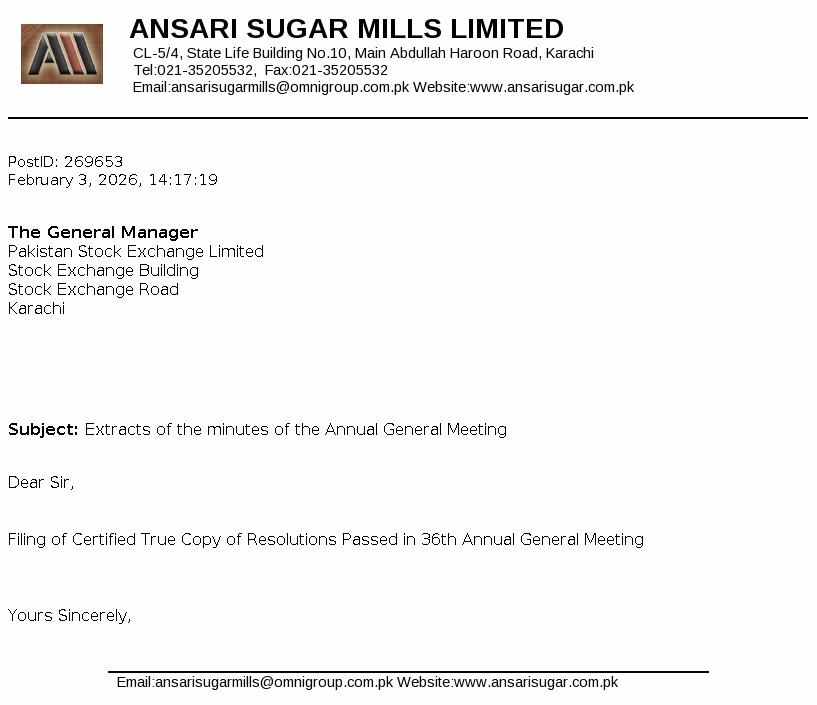 ANSARI SUGAR MILLS LIMITED
CL-5/4, State Life Building No.10, Main Abdullah Haroon Road, Karachi
Tel:021-35205532, Fax:021-35205532
Email:ansarisugarmills@omnigroup.com.pk Website:www.ansarisugar.com.pk

PostID: 269653
February 3, 2026, 14:17:19

The General Manager
Pakistan Stock Exchange Limited
Stock Exchange Building
Stock Exchange Road
Karachi

Subject: Extracts of the minutes of the Annual General Meeting

Dear Sir,

Filing of Certified True Copy of Resolutions Passed in 36th Annual General Meeting

Yours Sincerely,

Email:ansarisugarmills@omnigroup.com.pk Website:www.ansarisugar.com.pk